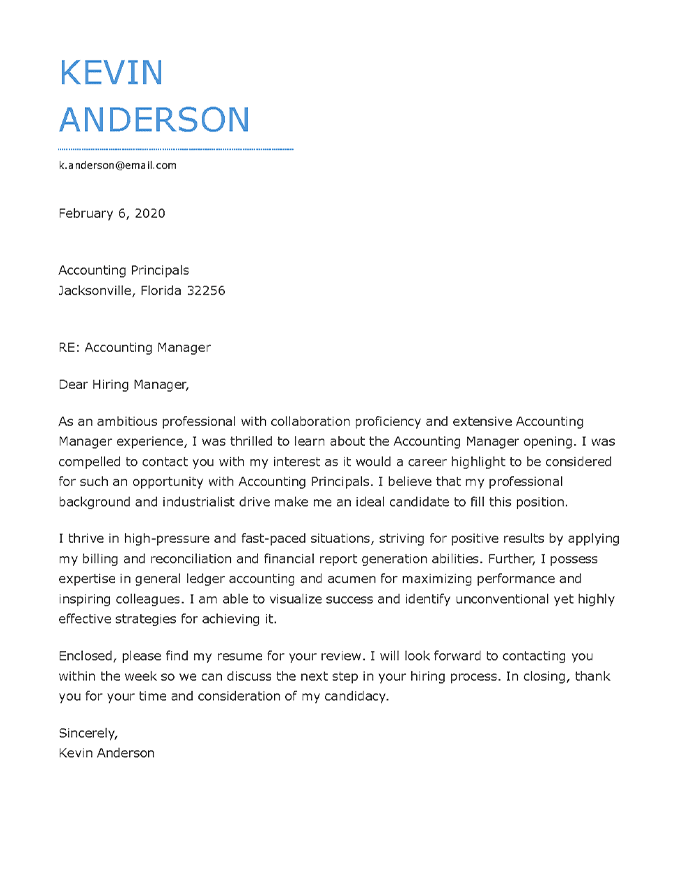 KEVIN
ANDERSON

k.anderson@email.com

February 6, 2020

Accounting Principals
Jacksonville, Florida 32256

RE: Accounting Manager

Dear Hiring Manager,

As an ambitious professional with collaboration proficiency and extensive Accounting Manager experience, I was thrilled to learn about the Accounting Manager opening. I was compelled to contact you with my interest as it would a career highlight to be considered for such an opportunity with Accounting Principals. I believe that my professional background and industrialist drive make me an ideal candidate to fill this position.

I thrive in high-pressure and fast-paced situations, striving for positive results by applying my billing and reconciliation and financial report generation abilities. Further, I possess expertise in general ledger accounting and acumen for maximizing performance and inspiring colleagues. I am able to visualize success and identify unconventional yet highly effective strategies for achieving it.

Enclosed, please find my resume for your review. I will look forward to contacting you within the week so we can discuss the next step in your hiring process. In closing, thank you for your time and consideration of my candidacy.

Sincerely,
Kevin Anderson